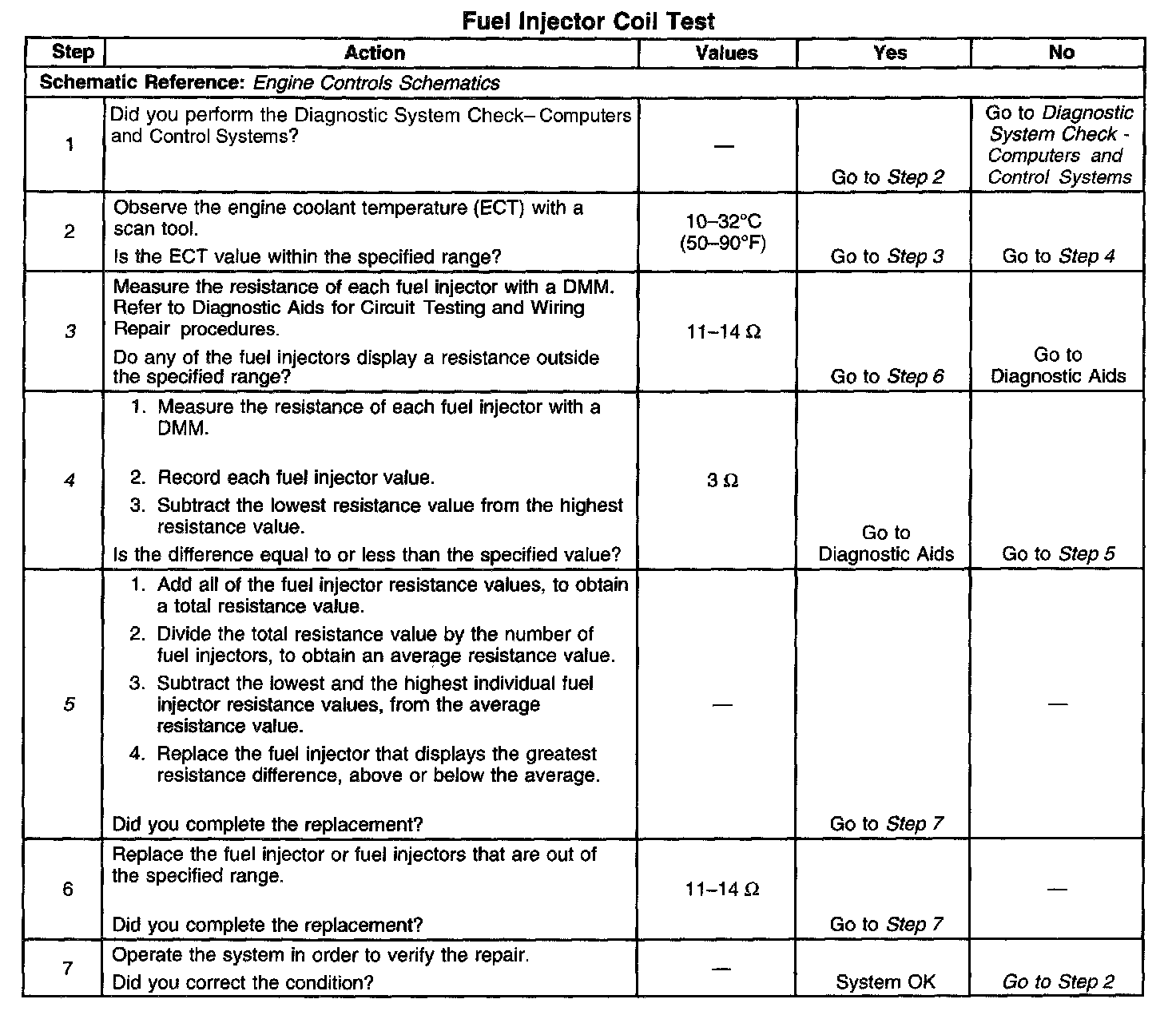 Fuel Injector Coil Test

| Step | Action | Values | Yes | No |
|---|---|---|---|---|
| Schematic Reference: Engine Controls Schematics | | | | |
| 1 | Did you perform the Diagnostic System Check– Computers and Control Systems? | — | Go to Step 2 | Go to Diagnostic System Check - Computers and Control Systems |
| 2 | Observe the engine coolant temperature (ECT) with a scan tool. Is the ECT value within the specified range? | 10–32°C (50–90°F) | Go to Step 3 | Go to Step 4 |
| 3 | Measure the resistance of each fuel injector with a DMM. Refer to Diagnostic Aids for Circuit Testing and Wiring Repair procedures. Do any of the fuel injectors display a resistance outside the specified range? | 11–14 Ω | Go to Step 6 | Go to Diagnostic Aids |
| 4 | 1. Measure the resistance of each fuel injector with a DMM. 2. Record each fuel injector value. 3. Subtract the lowest resistance value from the highest resistance value. Is the difference equal to or less than the specified value? | 3 Ω | Go to Diagnostic Aids | Go to Step 5 |
| 5 | 1. Add all of the fuel injector resistance values, to obtain a total resistance value. 2. Divide the total resistance value by the number of fuel injectors, to obtain an average resistance value. 3. Subtract the lowest and the highest individual fuel injector resistance values, from the average resistance value. 4. Replace the fuel injector that displays the greatest resistance difference, above or below the average. Did you complete the replacement? | — | Go to Step 7 | — |
| 6 | Replace the fuel injector or fuel injectors that are out of the specified range. Did you complete the replacement? | 11–14 Ω | Go to Step 7 | — |
| 7 | Operate the system in order to verify the repair. Did you correct the condition? | — | System OK | Go to Step 2 |